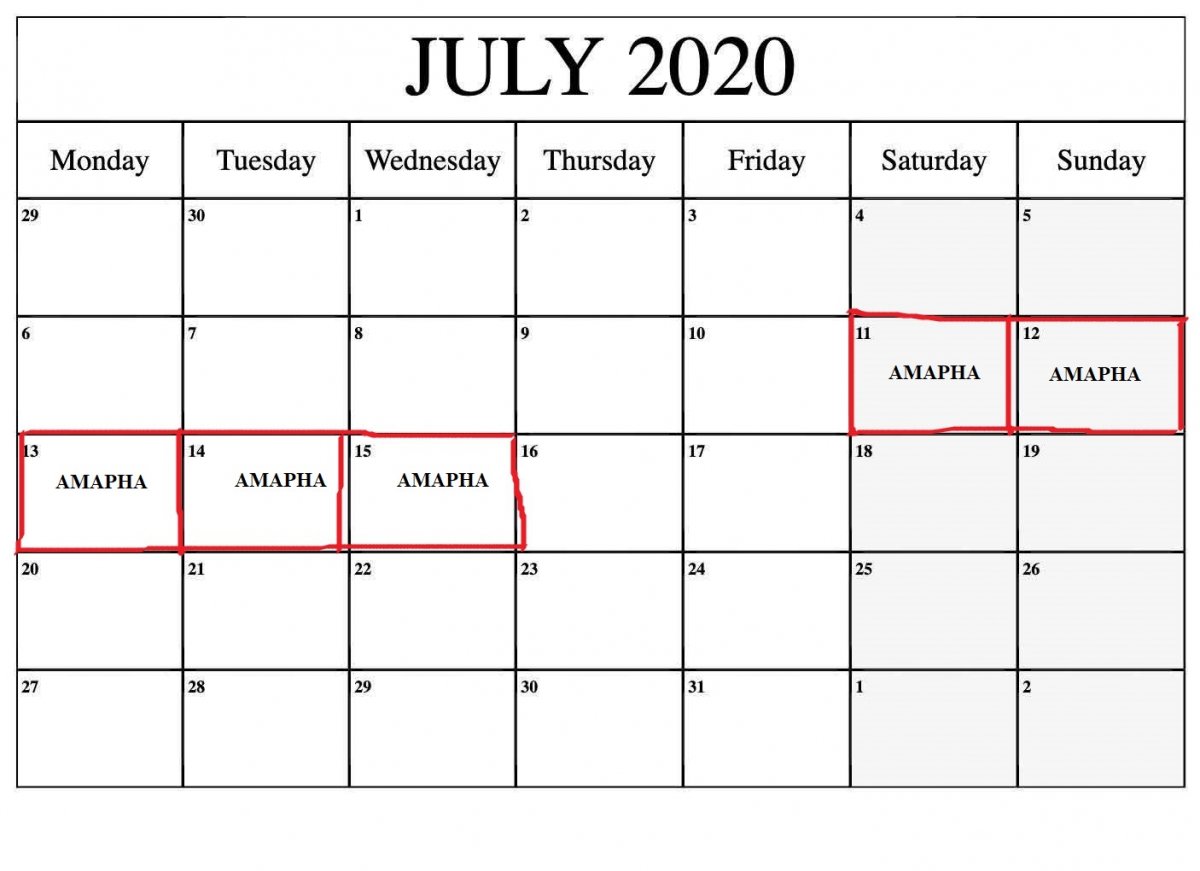 JULY 2020

| Monday | Tuesday | Wednesday | Thursday | Friday | Saturday | Sunday |
|---|---|---|---|---|---|---|
| 29 | 30 | 1 | 2 | 3 | 4 | 5 |
| 6 | 7 | 8 | 9 | 10 | 11 AMAPHA | 12 AMAPHA |
| 13 AMAPHA | 14 AMAPHA | 15 AMAPHA | 16 | 17 | 18 | 19 |
| 20 | 21 | 22 | 23 | 24 | 25 | 26 |
| 27 | 28 | 29 | 30 | 31 | 1 | 2 |